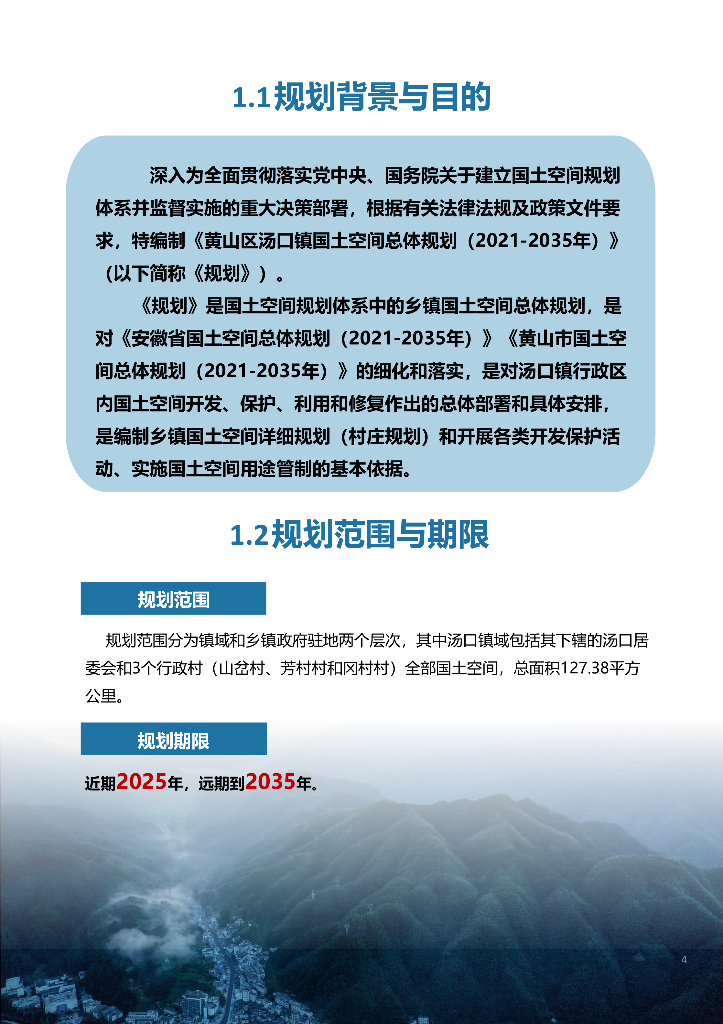 1.1规划背景与目的

深入为全面贯彻落实党中央、国务院关于建立国土空间规划体系并监督实施的重大决策部署，根据有关法律法规及政策文件要求，特编制《黄山区汤口镇国土空间总体规划（2021-2035年）》（以下简称《规划》）。

《规划》是国土空间规划体系中的乡镇国土空间总体规划，是对《安徽省国土空间总体规划（2021-2035年）》《黄山市国土空间总体规划（2021-2035年）》的细化和落实，是对汤口镇行政区内国土空间开发、保护、利用和修复作出的总体部署和具体安排，是编制乡镇国土空间详细规划（村庄规划）和开展各类开发保护活动、实施国土空间用途管制的基本依据。

1.2规划范围与期限

规划范围

规划范围分为镇域和乡镇政府驻地两个层次，其中汤口镇域包括其下辖的汤口居委会和3个行政村（山岔村、芳村村和冈村村）全部国土空间，总面积127.38平方公里。

规划期限

近期2025年，远期到2035年。

4